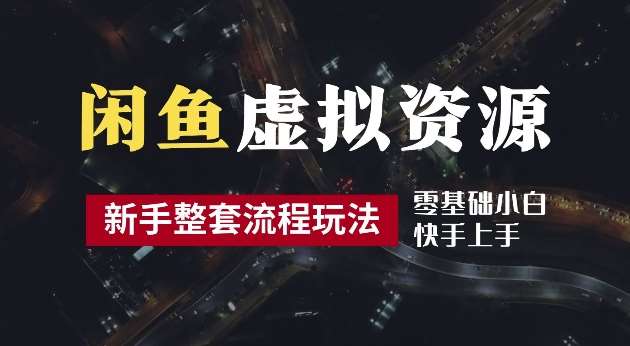 闲鱼虚拟资源

新手整套流程玩法

零基础小白
快手上手